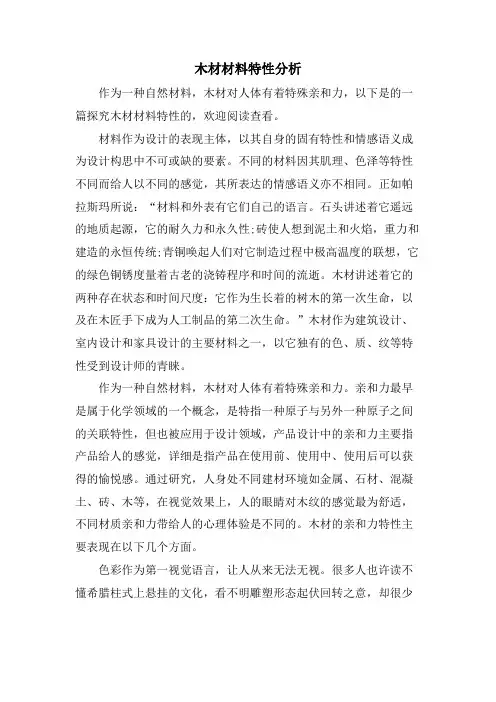 木材材料特性分析

作为一种自然材料，木材对人体有着特殊亲和力，以下是的一篇探究木材材料特性的，欢迎阅读查看。

材料作为设计的表现主体，以其自身的固有特性和情感语义成为设计构思中不可或缺的要素。不同的材料因其肌理、色泽等特性不同而给人以不同的感觉，其所表达的情感语义亦不相同。正如帕拉斯玛所说：“材料和外表有它们自己的语言。石头讲述着它遥远的地质起源，它的耐久力和永久性;砖使人想到泥土和火焰，重力和建造的永恒传统;青铜唤起人们对它制造过程中极高温度的联想，它的绿色铜锈度量着古老的浇铸程序和时间的流逝。木材讲述着它的两种存在状态和时间尺度：它作为生长着的树木的第一次生命，以及在木匠手下成为人工制品的第二次生命。”木材作为建筑设计、室内设计和家具设计的主要材料之一，以它独有的色、质、纹等特性受到设计师的青睐。

作为一种自然材料，木材对人体有着特殊亲和力。亲和力最早是属于化学领域的一个概念，是特指一种原子与另外一种原子之间的关联特性，但也被应用于设计领域，产品设计中的亲和力主要指产品给人的感觉，详细是指产品在使用前、使用中、使用后可以获得的愉悦感。通过研究，人身处不同建材环境如金属、石材、混凝土、砖、木等，在视觉效果上，人的眼睛对木纹的感觉最为舒适，不同材质亲和力带给人的心理体验是不同的。木材的亲和力特性主要表现在以下几个方面。

色彩作为第一视觉语言，让人从来无法无视。很多人也许读不懂希腊柱式上悬挂的文化，看不明雕塑形态起伏回转之意，却很少